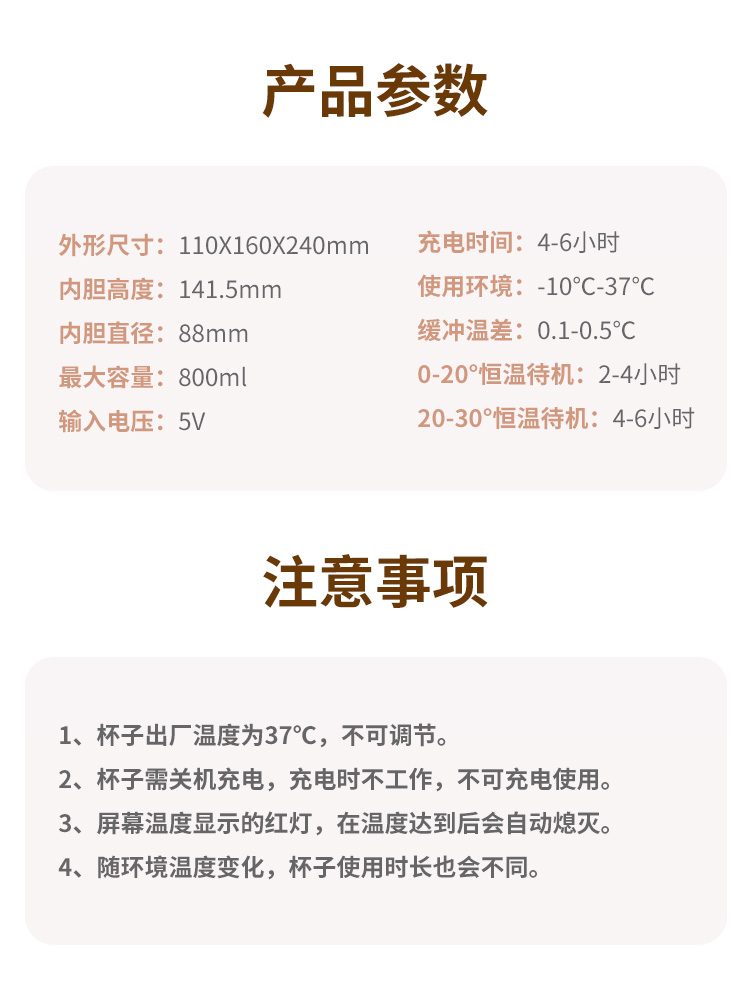 产品参数

外形尺寸：110X160X240mm
内胆高度：141.5mm
内胆直径：88mm
最大容量：800ml
输入电压：5V

充电时间：4-6小时
使用环境：-10°C-37°C
缓冲温差：0.1-0.5°C
0-20°恒温待机：2-4小时
20-30°恒温待机：4-6小时

注意事项

1、杯子出厂温度为37°C，不可调节。
2、杯子需关机充电，充电时不工作，不可充电使用。
3、屏幕温度显示的红灯，在温度达到后会自动熄灭。
4、随环境温度变化，杯子使用时长也会不同。